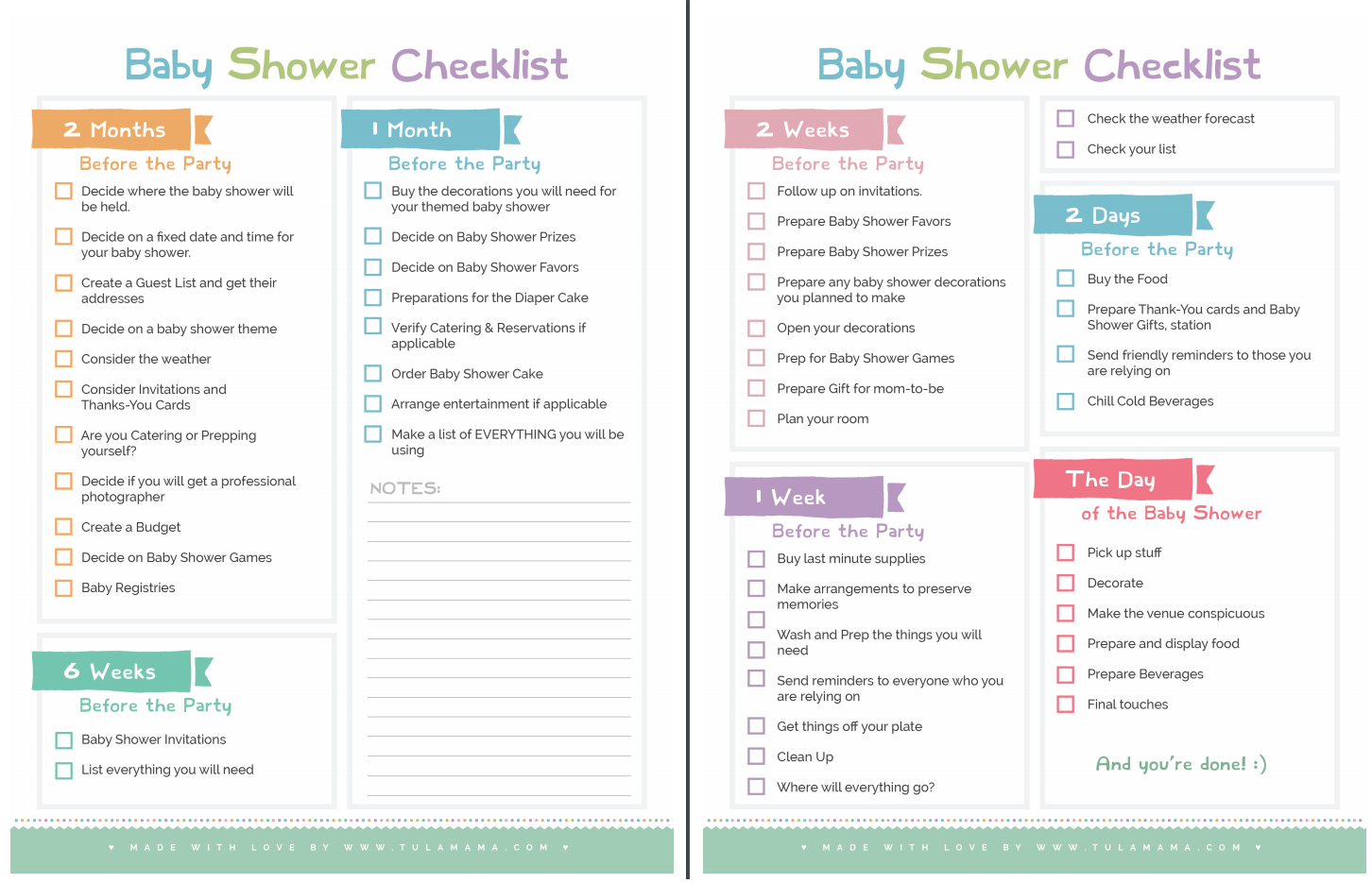 Baby Shower Checklist

2 Months
Before the Party

Decide where the baby shower will be held.

Decide on a fixed date and time for your baby shower.

Create a Guest List and get their addresses

Decide on a baby shower theme

Consider the weather

Consider Invitations and Thanks-You Cards

Are you Catering or Prepping yourself?

Decide if you will get a professional photographer

Create a Budget

Decide on Baby Shower Games

Baby Registries

6 Weeks
Before the Party

Baby Shower Invitations

List everything you will need

1 Month
Before the Party

Buy the decorations you will need for your themed baby shower

Decide on Baby Shower Prizes

Decide on Baby Shower Favors

Preparations for the Diaper Cake

Verify Catering & Reservations if applicable

Order Baby Shower Cake

Arrange entertainment if applicable

Make a list of EVERYTHING you will be using

NOTES:

♥ MADE WITH LOVE BY WWW.TULAMAMA.COM ♥

Baby Shower Checklist

2 Weeks
Before the Party

Follow up on invitations.

Prepare Baby Shower Favors

Prepare Baby Shower Prizes

Prepare any baby shower decorations you planned to make

Open your decorations

Prep for Baby Shower Games

Prepare Gift for mom-to-be

Plan your room

1 Week
Before the Party

Buy last minute supplies

Make arrangements to preserve memories

Wash and Prep the things you will need

Send reminders to everyone who you are relying on

Get things off your plate

Clean Up

Where will everything go?

Check the weather forecast

Check your list

2 Days
Before the Party

Buy the Food

Prepare Thank-You cards and Baby Shower Gifts, station

Send friendly reminders to those you are relying on

Chill Cold Beverages

The Day
of the Baby Shower

Pick up stuff

Decorate

Make the venue conspicuous

Prepare and display food

Prepare Beverages

Final touches

And you're done! :)

♥ MADE WITH LOVE BY WWW.TULAMAMA.COM ♥